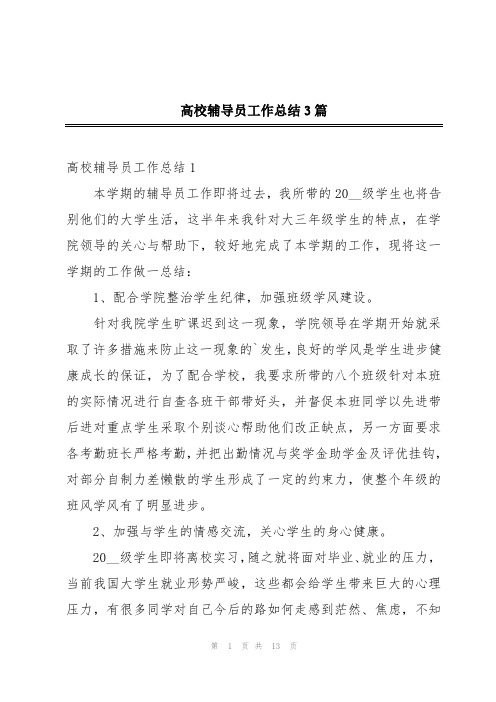 高校辅导员工作总结3篇

高校辅导员工作总结1

本学期的辅导员工作即将过去，我所带的20__级学生也将告别他们的大学生活，这半年来我针对大三年级学生的特点，在学院领导的关心与帮助下，较好地完成了本学期的工作，现将这一学期的工作做一总结：

1、配合学院整治学生纪律，加强班级学风建设。

针对我院学生旷课迟到这一现象，学院领导在学期开始就采取了许多措施来防止这一现象的`发生，良好的学风是学生进步健康成长的保证，为了配合学校，我要求所带的八个班级针对本班的实际情况进行自查各班干部带好头，并督促本班同学以先进带后进对重点学生采取个别谈心帮助他们改正缺点，另一方面要求各考勤班长严格考勤，并把出勤情况与奖学金助学金及评优挂钩，对部分自制力差懒散的学生形成了一定的约束力，使整个年级的班风学风有了明显进步。

2、加强与学生的情感交流，关心学生的身心健康。

20__级学生即将离校实习，随之就将面对毕业、就业的压力，当前我国大学生就业形势严峻，这些都会给学生带来巨大的心理压力，有很多同学对自己今后的路如何走感到茫然、焦虑，不知

第 1 页 共 13 页